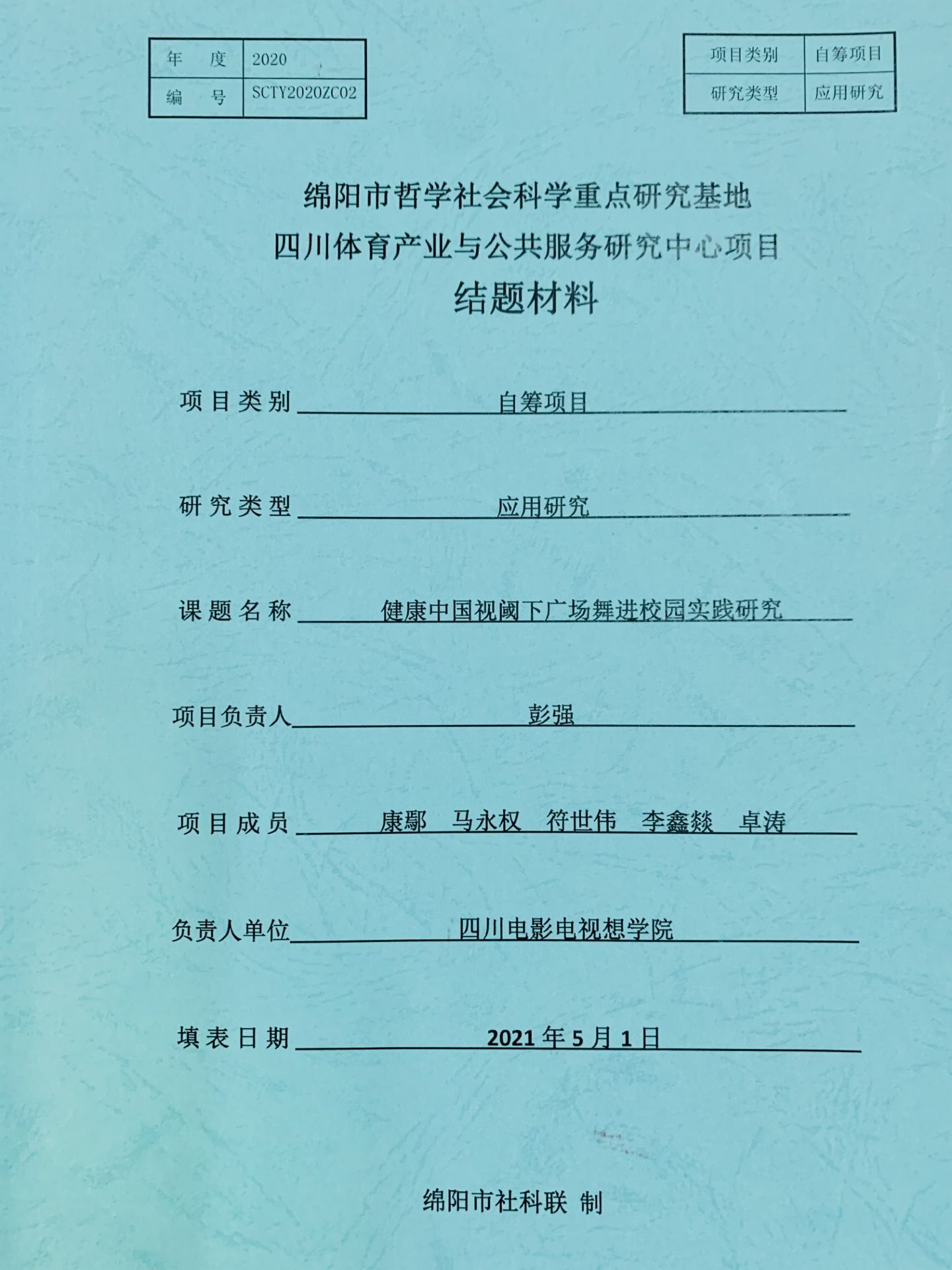 | 年 度 | 2020 |
|---|---|
| 编 号 | SCTY2020ZC02 |

| 项目类别 | 自筹项目 |
|---|---|
| 研究类型 | 应用研究 |

绵阳市哲学社会科学重点研究基地
四川体育产业与公共服务研究中心项目
结题材料

项目类别 自筹项目

研究类型 应用研究

课题名称 健康中国视阈下广场舞进校园实践研究

项目负责人 彭强

项目成员 康鄢 马永权 符世伟 李鑫燚 卓涛

负责人单位 四川电影电视想学院

填表日期 2021年5月1日

绵阳市社科联 制